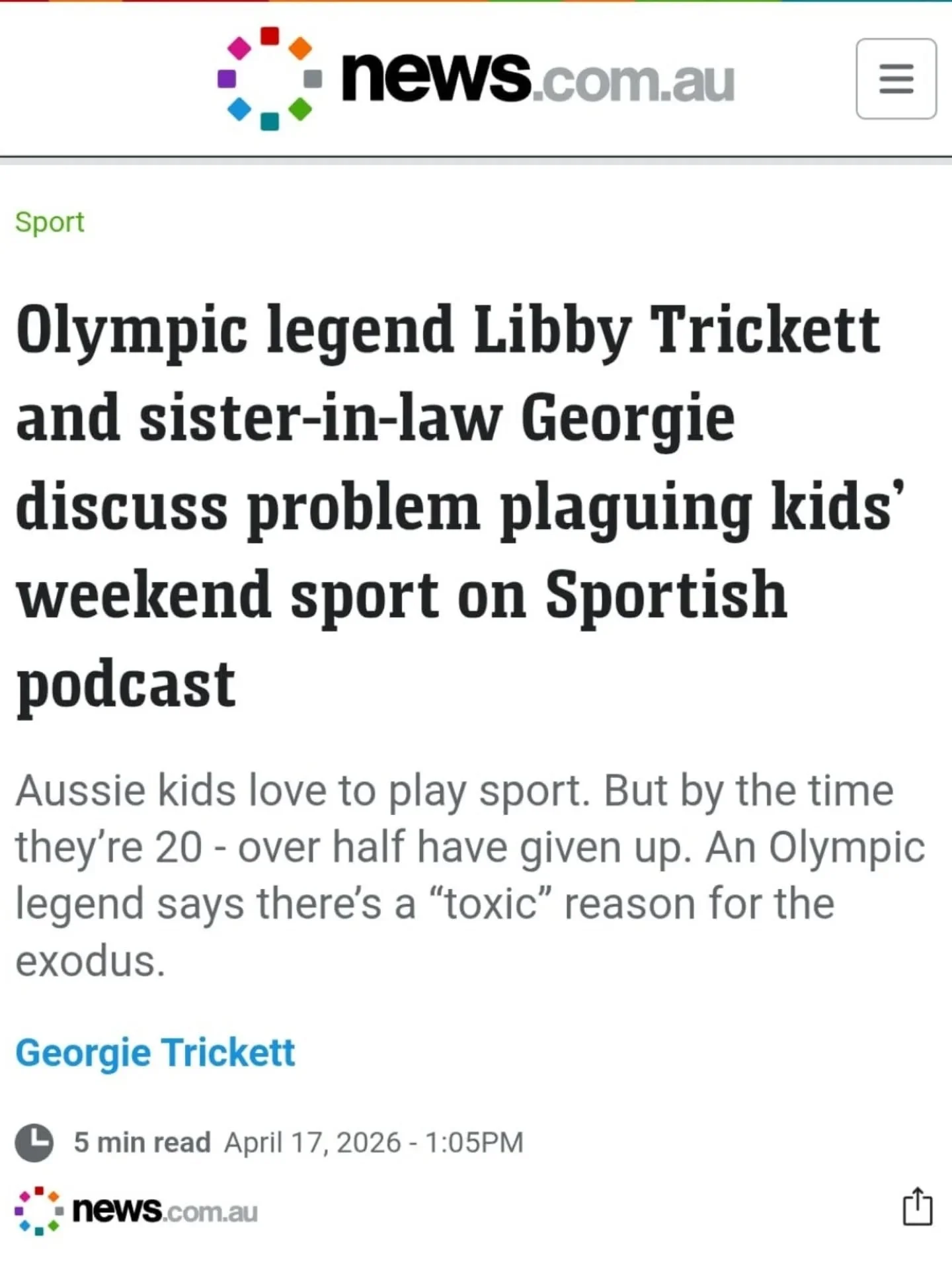 news.com.au

Sport

Olympic legend Libby Trickett and sister-in-law Georgie discuss problem plaguing kids' weekend sport on Sportish podcast

Aussie kids love to play sport. But by the time they're 20 - over half have given up. An Olympic legend says there's a "toxic" reason for the exodus.

Georgie Trickett

5 min read April 17, 2026 - 1:05PM

news.com.au